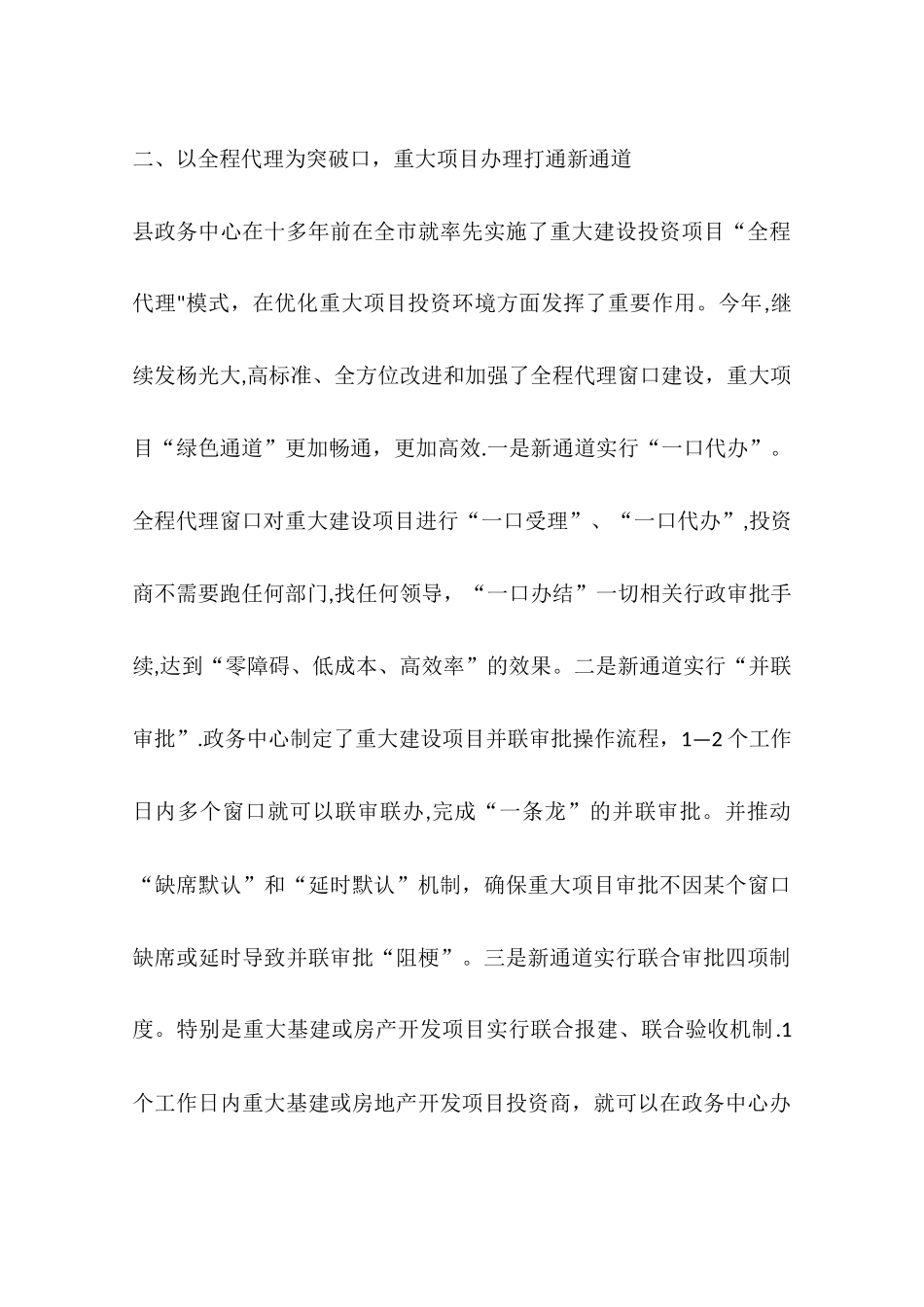 二、以全程代理为突破口，重大项目办理打通新通道

县政务中心在十多年前在全市就率先实施了重大建设投资项目“全程代理"模式，在优化重大项目投资环境方面发挥了重要作用。今年,继续发杨光大,高标准、全方位改进和加强了全程代理窗口建设，重大项目“绿色通道”更加畅通，更加高效.一是新通道实行“一口代办”。全程代理窗口对重大建设项目进行“一口受理”、“一口代办”,投资商不需要跑任何部门,找任何领导，“一口办结”一切相关行政审批手续,达到“零障碍、低成本、高效率”的效果。二是新通道实行“并联审批”.政务中心制定了重大建设项目并联审批操作流程，1—2个工作日内多个窗口就可以联审联办,完成“一条龙”的并联审批。并推动“缺席默认”和“延时默认”机制，确保重大项目审批不因某个窗口缺席或延时导致并联审批“阻梗”。三是新通道实行联合审批四项制度。特别是重大基建或房产开发项目实行联合报建、联合验收机制.1个工作日内重大基建或房地产开发项目投资商，就可以在政务中心办